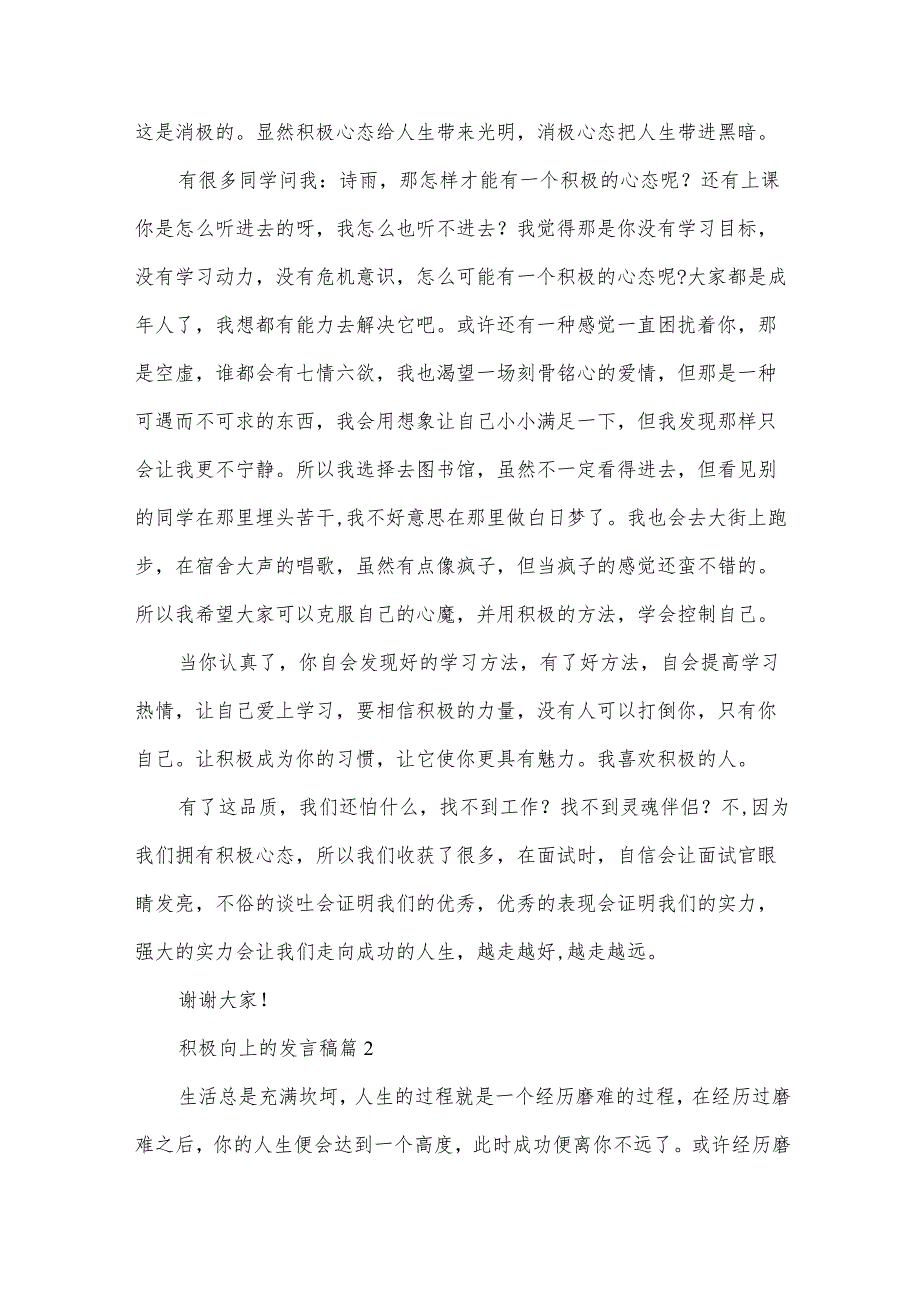 这是消极的。显然积极心态给人生带来光明，消极心态把人生带进黑暗。

有很多同学问我：诗雨，那怎样才能有一个积极的心态呢？还有上课你是怎么听进去的呀，我怎么也听不进去？我觉得那是你没有学习目标，没有学习动力，没有危机意识，怎么可能有一个积极的心态呢?大家都是成年人了，我想都有能力去解决它吧。或许还有一种感觉一直困扰着你，那是空虚，谁都会有七情六欲，我也渴望一场刻骨铭心的爱情，但那是一种可遇而不可求的东西，我会用想象让自己小小满足一下，但我发现那样只会让我更不宁静。所以我选择去图书馆，虽然不一定看得进去，但看见别的同学在那里埋头苦干,我不好意思在那里做白日梦了。我也会去大街上跑步，在宿舍大声的唱歌，虽然有点像疯子，但当疯子的感觉还蛮不错的。所以我希望大家可以克服自己的心魔，并用积极的方法，学会控制自己。

当你认真了，你自会发现好的学习方法，有了好方法，自会提高学习热情，让自己爱上学习，要相信积极的力量，没有人可以打倒你，只有你自己。让积极成为你的习惯，让它使你更具有魅力。我喜欢积极的人。

有了这品质，我们还怕什么，找不到工作？找不到灵魂伴侣？不,因为我们拥有积极心态，所以我们收获了很多，在面试时，自信会让面试官眼睛发亮，不俗的谈吐会证明我们的优秀，优秀的表现会证明我们的实力，强大的实力会让我们走向成功的人生，越走越好,越走越远。

谢谢大家！

积极向上的发言稿篇2

生活总是充满坎坷，人生的过程就是一个经历磨难的过程，在经历过磨难之后，你的人生便会达到一个高度，此时成功便离你不远了。或许经历磨